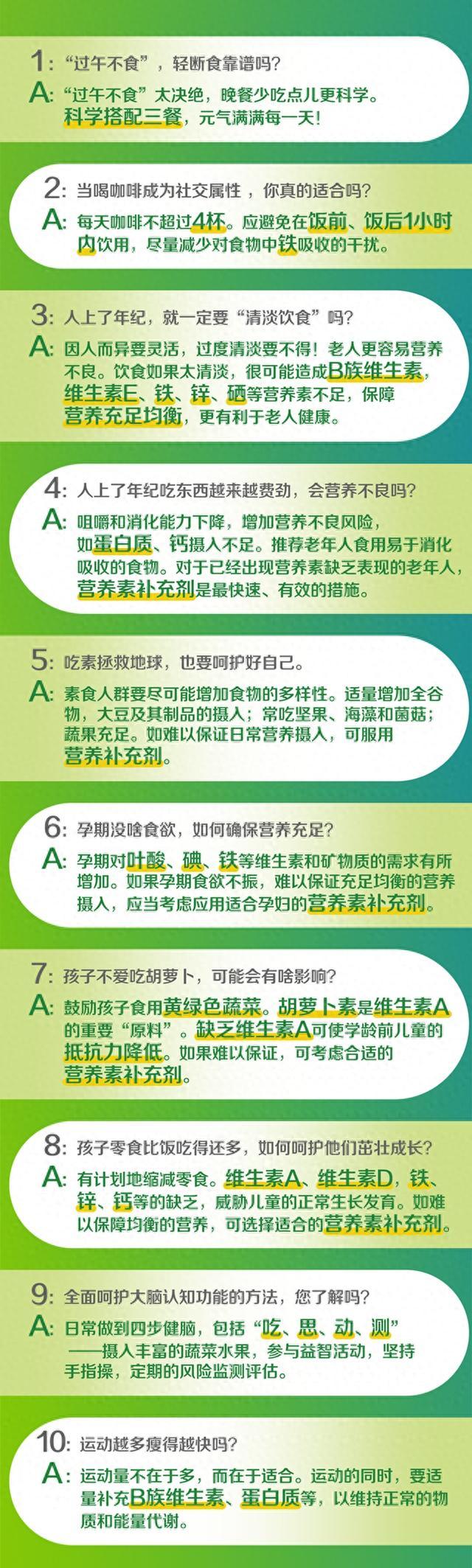 1: “过午不食”，轻断食靠谱吗？
A: “过午不食”太决绝，晚餐少吃点儿更科学。科学搭配三餐，元气满满每一天！

2: 当喝咖啡成为社交属性，你真的适合吗？
A: 每天咖啡不超过4杯。应避免在饭前、饭后1小时内饮用，尽量减少对食物中铁吸收的干扰。

3: 人上了年纪，就一定要“清淡饮食”吗？
A: 因人而异要灵活，过度清淡要不得！老人更容易营养不良。饮食如果太清淡，很可能造成B族维生素，维生素E、铁、锌、硒等营养素不足，保障营养充足均衡，更有利于老人健康。

4: 人上了年纪吃东西越来越费劲，会营养不良吗？
A: 咀嚼和消化能力下降，增加营养不良风险，如蛋白质、钙摄入不足。推荐老年人食用易于消化吸收的食物。对于已经出现营养素缺乏表现的老年人，营养素补充剂是最快速、有效的措施。

5: 吃素拯救地球，也要呵护好自己。
A: 素食人群要尽可能增加食物的多样性。适量增加全谷物，大豆及其制品的摄入；常吃坚果、海藻和菌菇；蔬果充足。如难以保证日常营养摄入，可服用营养补充剂。

6: 孕期没啥食欲，如何确保营养充足？
A: 孕期对叶酸、碘、铁等维生素和矿物质的需求有所增加。如果孕期食欲不振，难以保证充足均衡的营养摄入，应当考虑应用适合孕妇的营养素补充剂。

7: 孩子不爱吃胡萝卜，可能会有啥影响？
A: 鼓励孩子食用黄绿色蔬菜。胡萝卜素是维生素A的重要“原料”。缺乏维生素A可使学龄前儿童的抵抗力降低。如果难以保证，可考虑合适的营养素补充剂。

8: 孩子零食比饭吃得还多，如何呵护他们茁壮成长？
A: 有计划地缩减零食。维生素A、维生素D，铁、锌、钙等的缺乏，威胁儿童的正常生长发育。如难以保障均衡的营养，可选择适合的营养素补充剂。

9: 全面呵护大脑认知功能的方法，您了解吗？
A: 日常做到四步健脑，包括“吃、思、动、测”——摄入丰富的蔬菜水果，参与益智活动，坚持手指操，定期的风险监测评估。

10: 运动越多瘦得越快吗？
A: 运动量不在于多，而在于适合。运动的同时，要适量补充B族维生素、蛋白质等，以维持正常的物质和能量代谢。